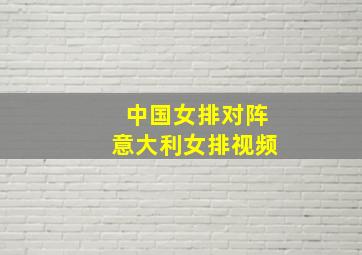 中国女排对阵
意大利女排视频